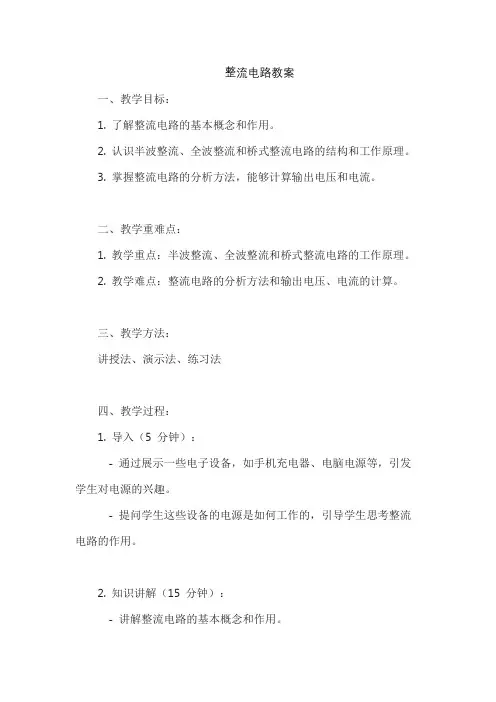 整流电路教案

一、教学目标：

1. 了解整流电路的基本概念和作用。

2. 认识半波整流、全波整流和桥式整流电路的结构和工作原理。

3. 掌握整流电路的分析方法，能够计算输出电压和电流。

二、教学重难点：

1. 教学重点：半波整流、全波整流和桥式整流电路的工作原理。

2. 教学难点：整流电路的分析方法和输出电压、电流的计算。

三、教学方法：

讲授法、演示法、练习法

四、教学过程：

1. 导入（5 分钟）：

- 通过展示一些电子设备，如手机充电器、电脑电源等，引发学生对电源的兴趣。

- 提问学生这些设备的电源是如何工作的，引导学生思考整流电路的作用。

2. 知识讲解（15 分钟）：

- 讲解整流电路的基本概念和作用。